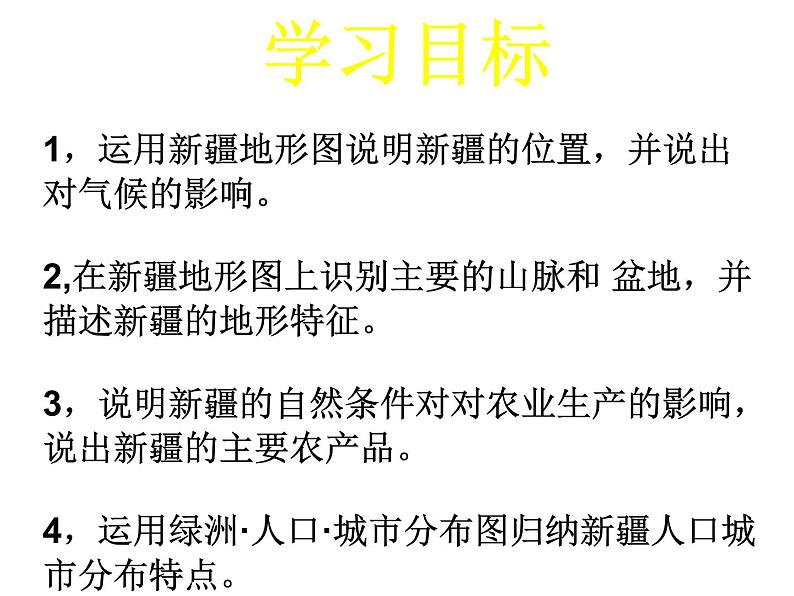 学习目标

1，运用新疆地形图说明新疆的位置，并说出对气候的影响。

2,在新疆地形图上识别主要的山脉和 盆地，并描述新疆的地形特征。

3，说明新疆的自然条件对对农业生产的影响，说出新疆的主要农产品。

4，运用绿洲·人口·城市分布图归纳新疆人口城市分布特点。